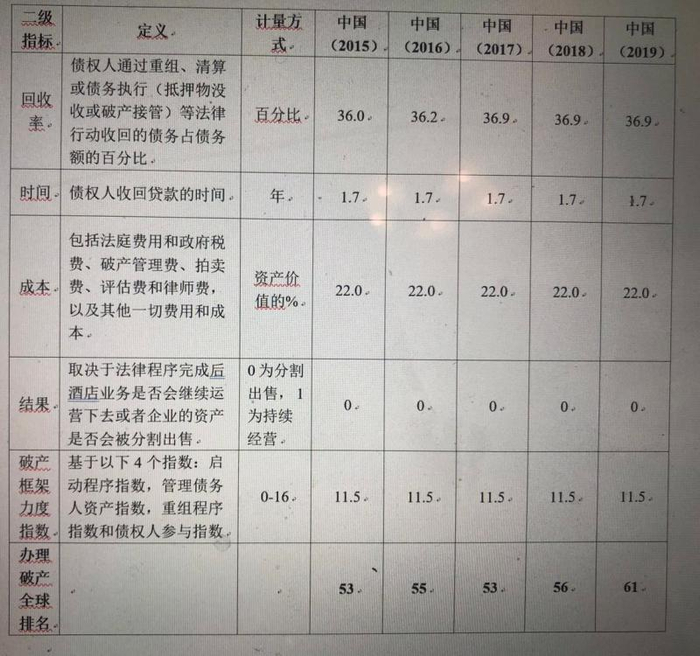 | 二级指标 | 定义 | 计量方式 | 中国（2015） | 中国（2016） | 中国（2017） | 中国（2018） | 中国（2019） |
|---|---|---|---|---|---|---|---|
| 回收率 | 债权人通过重组、清算或债务执行（抵押物没收或破产接管）等法律行动收回的债务占债务额的百分比 | 百分比 | 36.0 | 36.2 | 36.9 | 36.9 | 36.9 |
| 时间 | 债权人收回贷款的时间 | 年 | 1.7 | 1.7 | 1.7 | 1.7 | 1.7 |
| 成本 | 包括法庭费用和政府税费、破产管理费、拍卖费、评估费和律师费，以及其他一切费用和成本 | 资产价值的% | 22.0 | 22.0 | 22.0 | 22.0 | 22.0 |
| 结果 | 取决于法律程序完成后酒店业务是否会继续运营下去或者企业的资产是否会被分割出售 | 0为分割出售，1为持续经营 | 0 | 0 | 0 | 0 | 0 |
| 破产框架力度指数 | 基于以下4个指数：启动程序指数，管理债务人资产指数，重组程序指数和债权人参与指数 | 0-16 | 11.5 | 11.5 | 11.5 | 11.5 | 11.5 |
| 办理破产全球排名 | | | 53 | 55 | 53 | 56 | 61 |